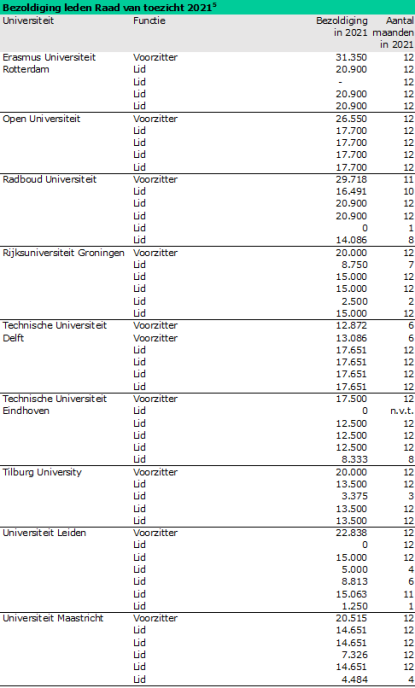 Bezoldiging leden Raad van toezicht 2021$^5$

| Universiteit | Functie | Bezoldiging in 2021 | Aantal maanden in 2021 |
|---|---|---|---|
| Erasmus Universiteit Rotterdam | Voorzitter | 31.350 | 12 |
| | Lid | 20.900 | 12 |
| | Lid | - | 12 |
| | Lid | 20.900 | 12 |
| | Lid | 20.900 | 12 |
| Open Universiteit | Voorzitter | 26.550 | 12 |
| | Lid | 17.700 | 12 |
| | Lid | 17.700 | 12 |
| | Lid | 17.700 | 12 |
| | Lid | 17.700 | 12 |
| Radboud Universiteit | Voorzitter | 29.718 | 11 |
| | Lid | 16.491 | 10 |
| | Lid | 20.900 | 12 |
| | Lid | 20.900 | 12 |
| | Lid | 0 | 1 |
| | Lid | 14.086 | 8 |
| Rijksuniversiteit Groningen | Voorzitter | 20.000 | 12 |
| | Lid | 8.750 | 7 |
| | Lid | 15.000 | 12 |
| | Lid | 15.000 | 12 |
| | Lid | 2.500 | 2 |
| | Lid | 15.000 | 12 |
| Technische Universiteit Delft | Voorzitter | 12.872 | 6 |
| | Voorzitter | 13.086 | 6 |
| | Lid | 17.651 | 12 |
| | Lid | 17.651 | 12 |
| | Lid | 17.651 | 12 |
| | Lid | 17.651 | 12 |
| Technische Universiteit Eindhoven | Voorzitter | 17.500 | 12 |
| | Lid | 0 | n.v.t. |
| | Lid | 12.500 | 12 |
| | Lid | 12.500 | 12 |
| | Lid | 12.500 | 12 |
| | Lid | 8.333 | 8 |
| Tilburg University | Voorzitter | 20.000 | 12 |
| | Lid | 13.500 | 12 |
| | Lid | 3.375 | 3 |
| | Lid | 13.500 | 12 |
| | Lid | 13.500 | 12 |
| Universiteit Leiden | Voorzitter | 22.838 | 12 |
| | Lid | 0 | 12 |
| | Lid | 15.000 | 12 |
| | Lid | 5.000 | 4 |
| | Lid | 8.813 | 6 |
| | Lid | 15.063 | 11 |
| | Lid | 1.250 | 1 |
| Universiteit Maastricht | Voorzitter | 20.515 | 12 |
| | Lid | 14.651 | 12 |
| | Lid | 14.651 | 12 |
| | Lid | 7.326 | 12 |
| | Lid | 14.651 | 12 |
| | Lid | 4.484 | 4 |